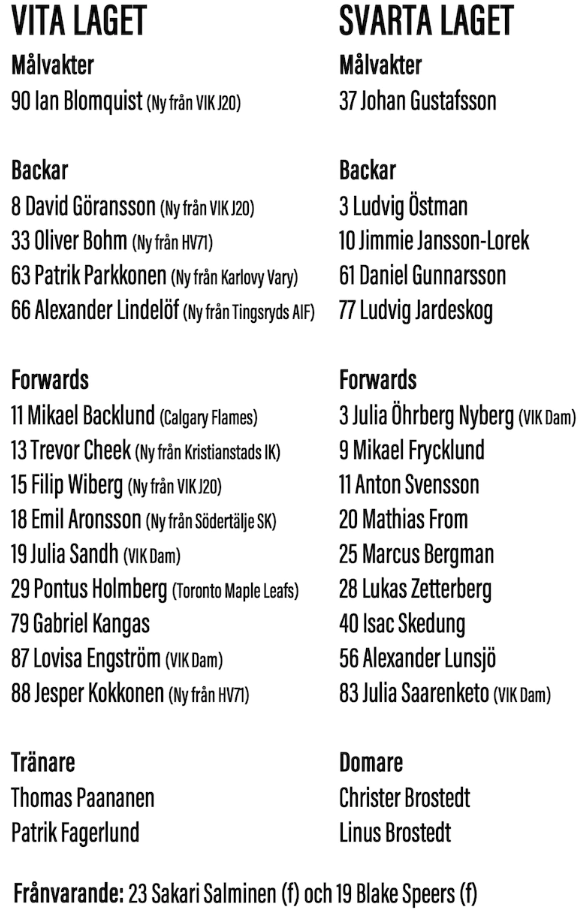 VITA LAGET

Målvakter
90 Ian Blomquist (Ny från VIK J20)

Backar
8 David Göransson (Ny från VIK J20)
33 Oliver Bohm (Ny från HV71)
63 Patrik Parkkonen (Ny från Karlovy Vary)
66 Alexander Lindelöf (Ny från Tingsryds AIF)

Forwards
11 Mikael Backlund (Calgary Flames)
13 Trevor Cheek (Ny från Kristianstads IK)
15 Filip Wiberg (Ny från VIK J20)
18 Emil Aronsson (Ny från Södertälje SK)
19 Julia Sandh (VIK Dam)
29 Pontus Holmberg (Toronto Maple Leafs)
79 Gabriel Kangas
87 Lovisa Engström (VIK Dam)
88 Jesper Kokkonen (Ny från HV71)

Tränare
Thomas Paananen
Patrik Fagerlund

SVARTA LAGET

Målvakter
37 Johan Gustafsson

Backar
3 Ludvig Östman
10 Jimmie Jansson-Lorek
61 Daniel Gunnarsson
77 Ludvig Jardeskog

Forwards
3 Julia Öhrberg Nyberg (VIK Dam)
9 Mikael Frycklund
11 Anton Svensson
20 Mathias From
25 Marcus Bergman
28 Lukas Zetterberg
40 Isac Skedung
56 Alexander Lunsjö
83 Julia Saarenketo (VIK Dam)

Domare
Christer Brostedt
Linus Brostedt

Frånvarande: 23 Sakari Salminen (f) och 19 Blake Speers (f)